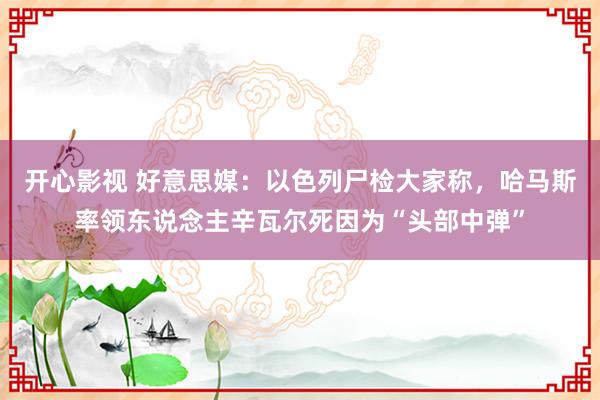 开心影视 好意思媒：以色列尸检大家称，哈马斯率领东说念主辛瓦尔死因为“头部中弹”